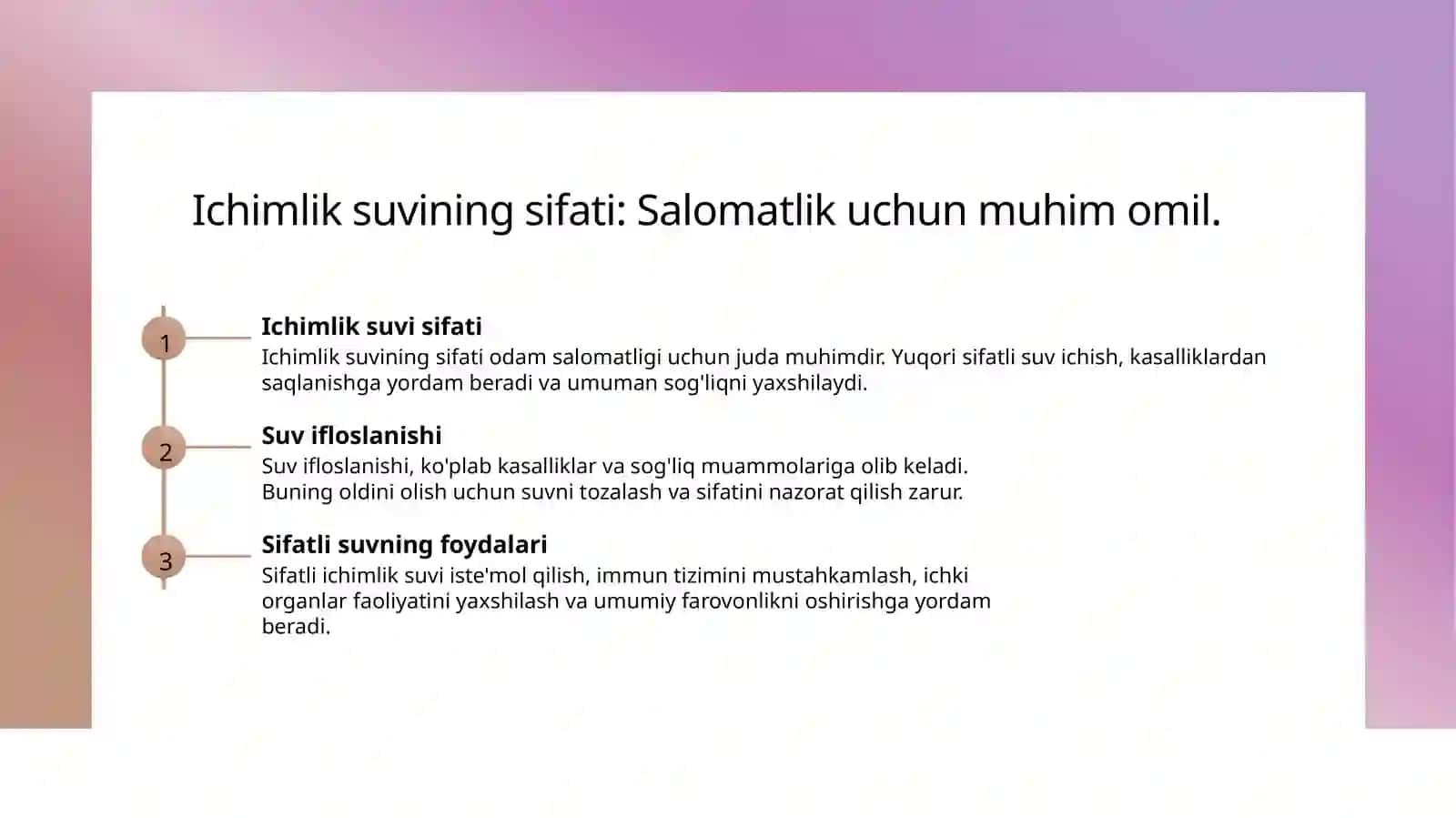 Ichimlik suvining sifati: Salomatlik uchun muhim omil.

1

Ichimlik suvi sifati

Ichimlik suvining sifati odam salomatligi uchun juda muhimdir. Yuqori sifatli suv ichish, kasalliklardan saqlanishga yordam beradi va umuman sog'liqni yaxshilaydi.

2

Suv ifloslanishi

Suv ifloslanishi, ko'plab kasalliklar va sog'liq muammolariga olib keladi. Buning oldini olish uchun suvni tozalash va sifatini nazorat qilish zarur.

3

Sifatli suvning foydalari

Sifatli ichimlik suvi iste'mol qilish, immun tizimini mustahkamlash, ichki organlar faoliyatini yaxshilash va umumiy farovonlikni oshirishga yordam beradi.